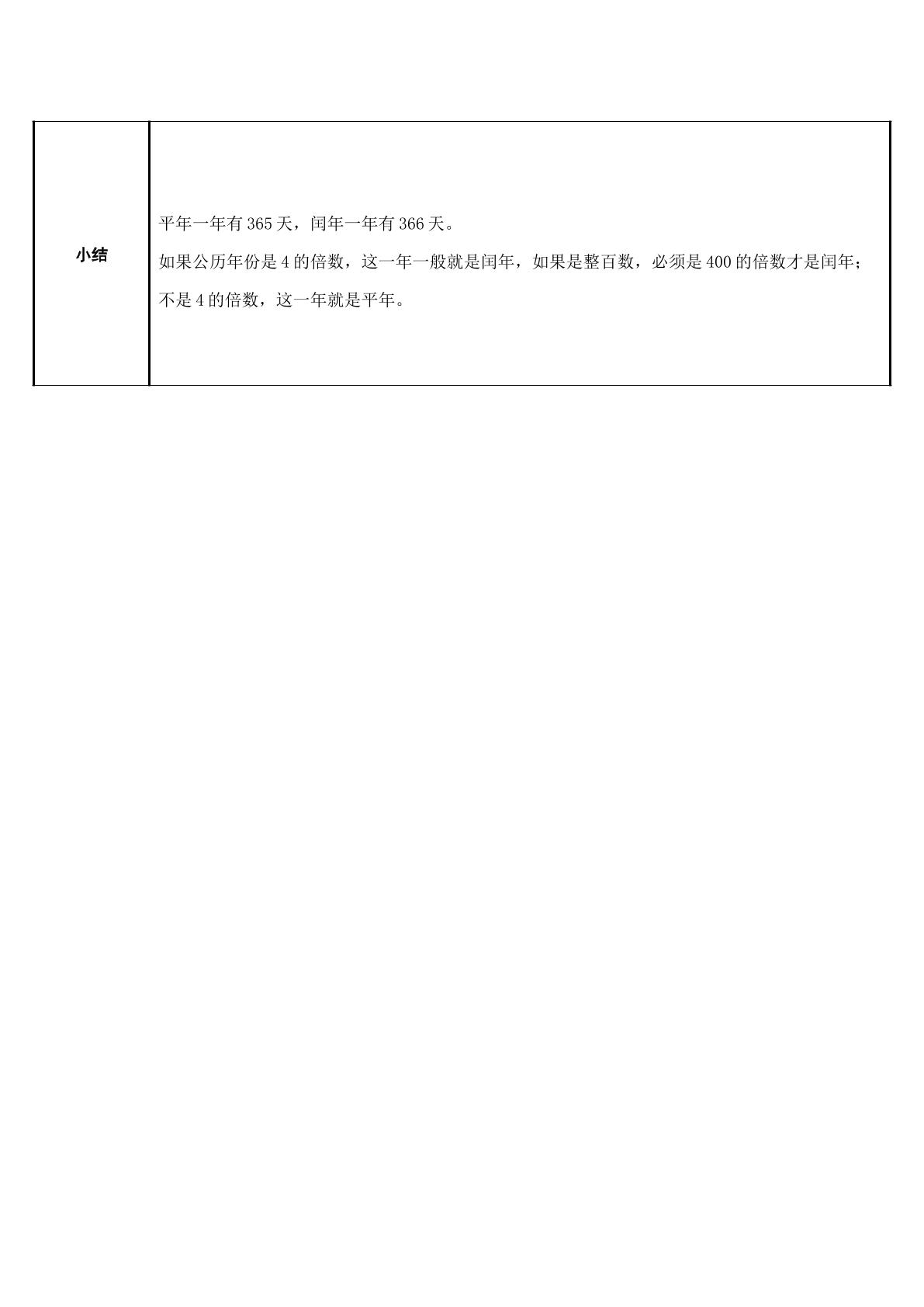 | 小结 | 平年一年有 365 天，闰年一年有 366 天。<br>如果公历年份是 4 的倍数，这一年一般就是闰年，如果是整百数，必须是 400 的倍数才是闰年；不是 4 的倍数，这一年就是平年。 |
|---|---|